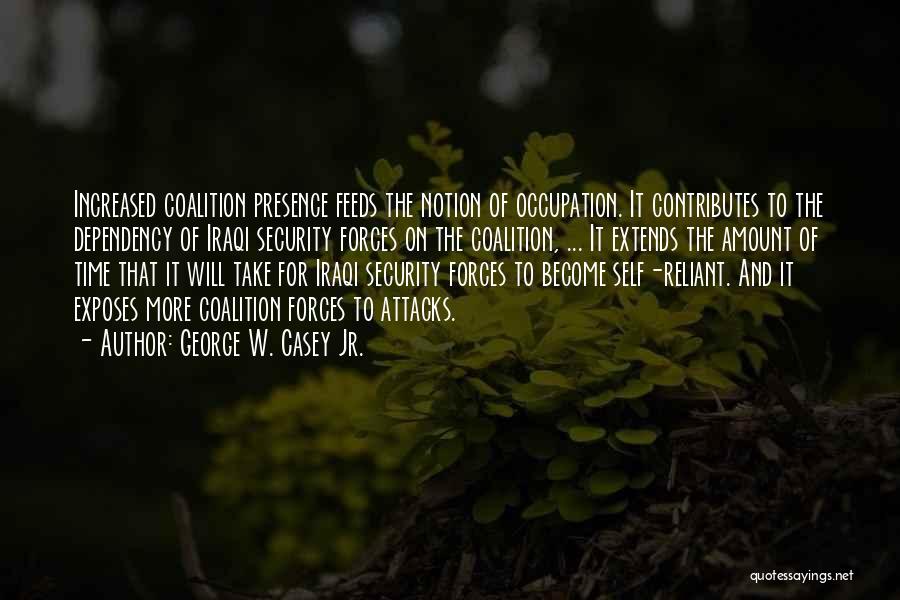 Increased coalition presence feeds the notion of occupation. It contributes to the dependency of Iraqi security forces on the coalition, ... It extends the amount of time that it will take for Iraqi security forces to become self-reliant. And it exposes more coalition forces to attacks.
- Author: George W. Casey Jr.

quotessayings.net